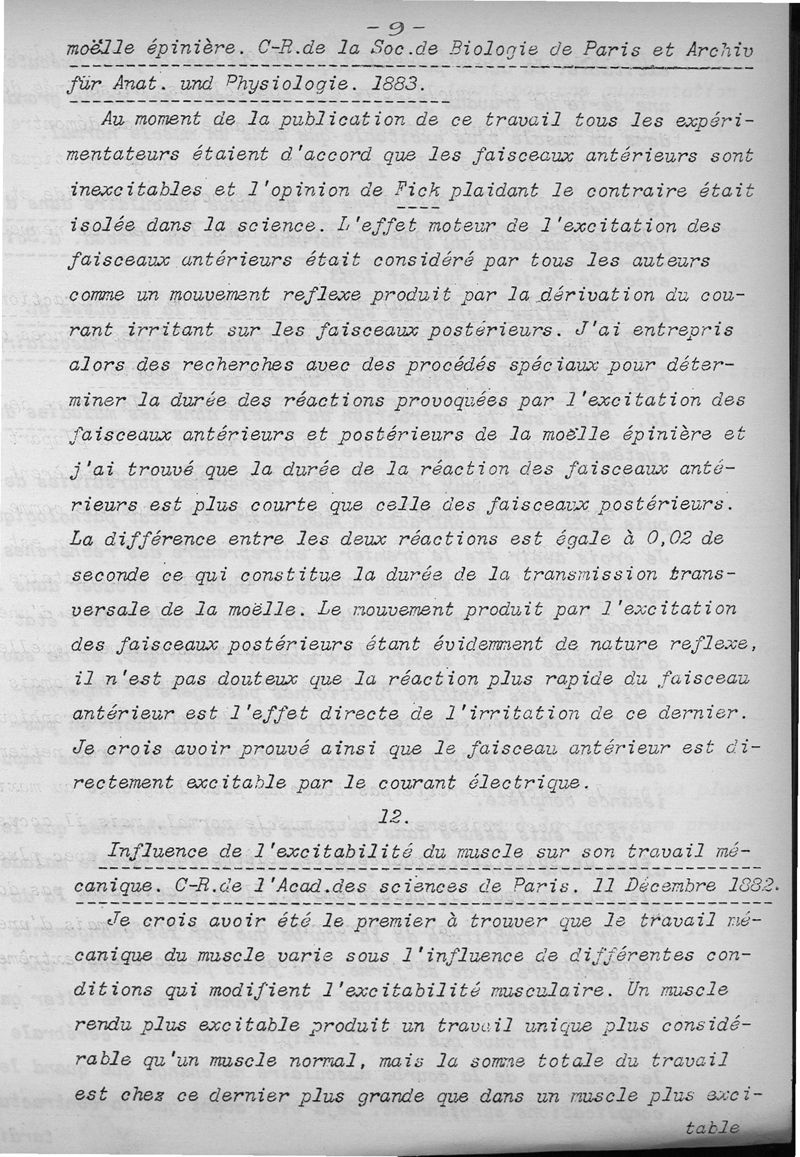 - 9 -

moëlle épinière. C-R.de la Soc.de Biologie de Paris et Archiv für Anat. und Physiologie. 1883.

Au moment de la publication de ce travail tous les expérimentateurs étaient d'accord que les faisceaux antérieurs sont inexcitables et l'opinion de Fick plaidant le contraire était isolée dans la science. L'effet moteur de l'excitation des faisceaux antérieurs était considéré par tous les auteurs comme un mouvement reflexe produit par la dérivation du courant irritant sur les faisceaux postérieurs. J'ai entrepris alors des recherches avec des procédés spéciaux pour déterminer la durée des réactions provoquées par l'excitation des faisceaux antérieurs et postérieurs de la moëlle épinière et j'ai trouvé que la durée de la réaction des faisceaux antérieurs est plus courte que celle des faisceaux postérieurs. La différence entre les deux réactions est égale à 0,02 de seconde ce qui constitue la durée de la transmission transversale de la moëlle. Le mouvement produit par l'excitation des faisceaux postérieurs étant évidemment de nature reflexe, il n'est pas douteux que la réaction plus rapide du faisceau antérieur est l'effet directe de l'irritation de ce dernier. Je crois avoir prouvé ainsi que le faisceau antérieur est directement excitable par le courant électrique.

12.

Influence de l'excitabilité du muscle sur son travail mécanique. C-R.de l'Acad.des sciences de Paris. 11 Décembre 1882.

Je crois avoir été le premier à trouver que le travail mécanique du muscle varie sous l'influence de différentes conditions qui modifient l'excitabilité musculaire. Un muscle rendu plus excitable produit un travail unique plus considérable qu'un muscle normal, mais la somme totale du travail est chez ce dernier plus grande que dans un muscle plus excitable